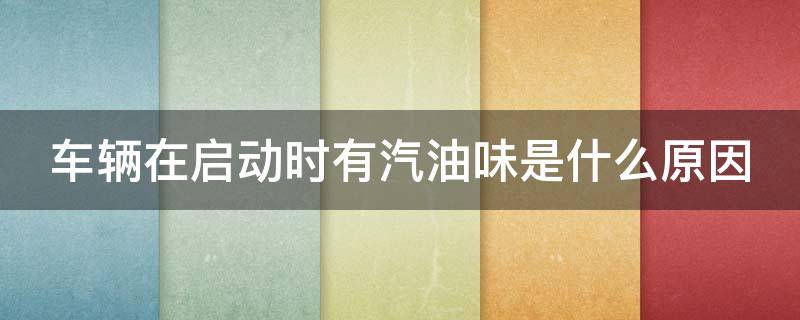 车辆在启动时有汽油味是什么原因